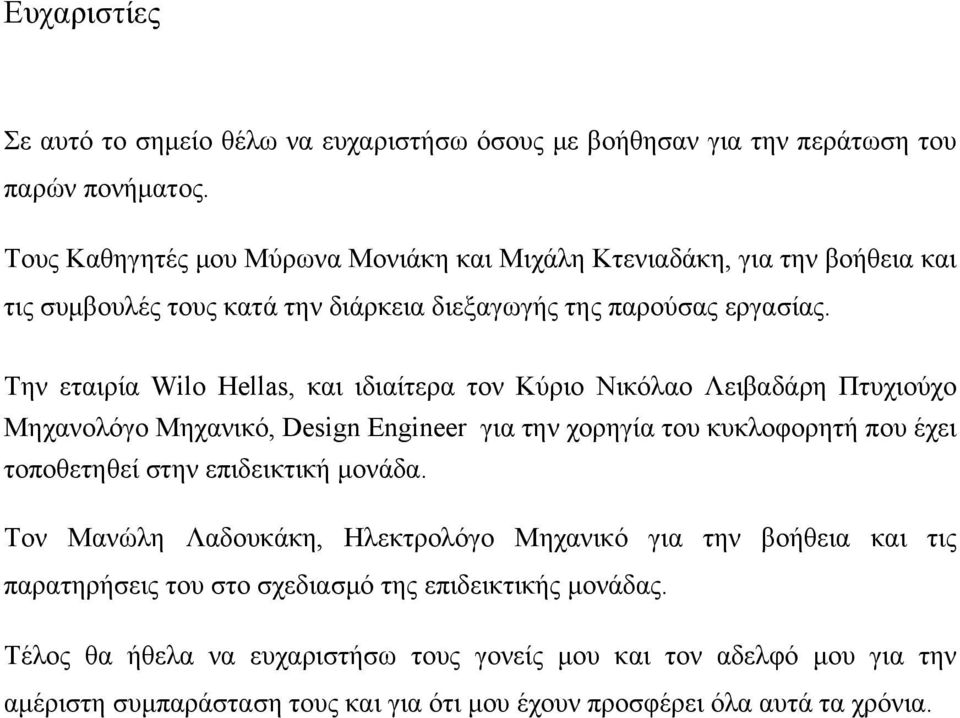 Ευχαριστίες

Σε αυτό το σημείο θέλω να ευχαριστήσω όσους με βοήθησαν για την περάτωση του παρών πονήματος.

Τους Καθηγητές μου Μύρωνα Μονιάκη και Μιχάλη Κτενιαδάκη, για την βοήθεια και τις συμβουλές τους κατά την διάρκεια διεξαγωγής της παρούσας εργασίας.

Την εταιρία Wilo Hellas, και ιδιαίτερα τον Κύριο Νικόλαο Λειβαδάρη Πτυχιούχο Μηχανολόγο Μηχανικό, Design Engineer για την χορηγία του κυκλοφορητή που έχει τοποθετηθεί στην επιδεικτική μονάδα.

Τον Μανώλη Λαδουκάκη, Ηλεκτρολόγο Μηχανικό για την βοήθεια και τις παρατηρήσεις του στο σχεδιασμό της επιδεικτικής μονάδας.

Τέλος θα ήθελα να ευχαριστήσω τους γονείς μου και τον αδελφό μου για την αμέριστη συμπαράσταση τους και για ότι μου έχουν προσφέρει όλα αυτά τα χρόνια.